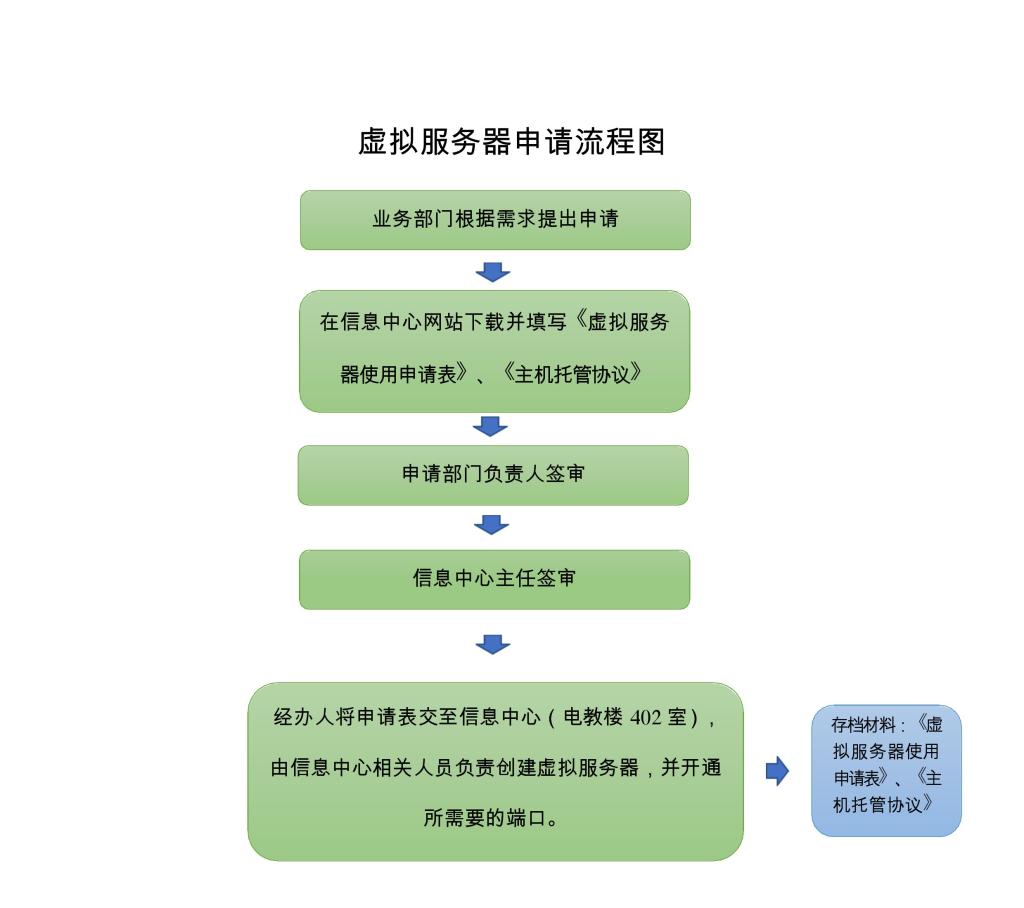 虚拟服务器申请流程图

业务部门根据需求提出申请

在信息中心网站下载并填写《虚拟服务器使用申请表》、《主机托管协议》

申请部门负责人签审

信息中心主任签审

经办人将申请表交至信息中心（电教楼 402 室），由信息中心相关人员负责创建虚拟服务器，并开通所需要的端口。

存档材料：《虚拟服务器使用申请表》、《主机托管协议》